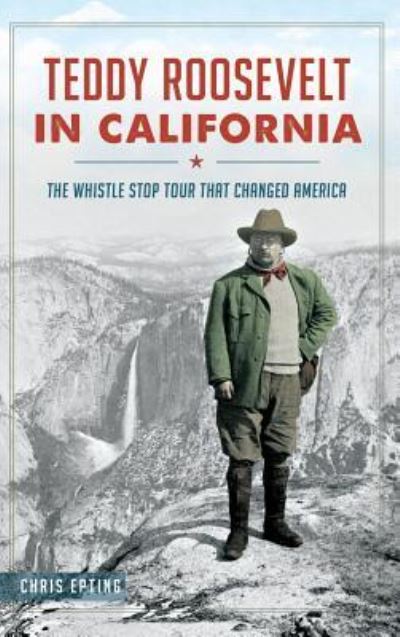 TEDDY ROOSEVELT
IN CALIFORNIA

THE WHISTLE STOP TOUR THAT CHANGED AMERICA

CHRIS EPTING